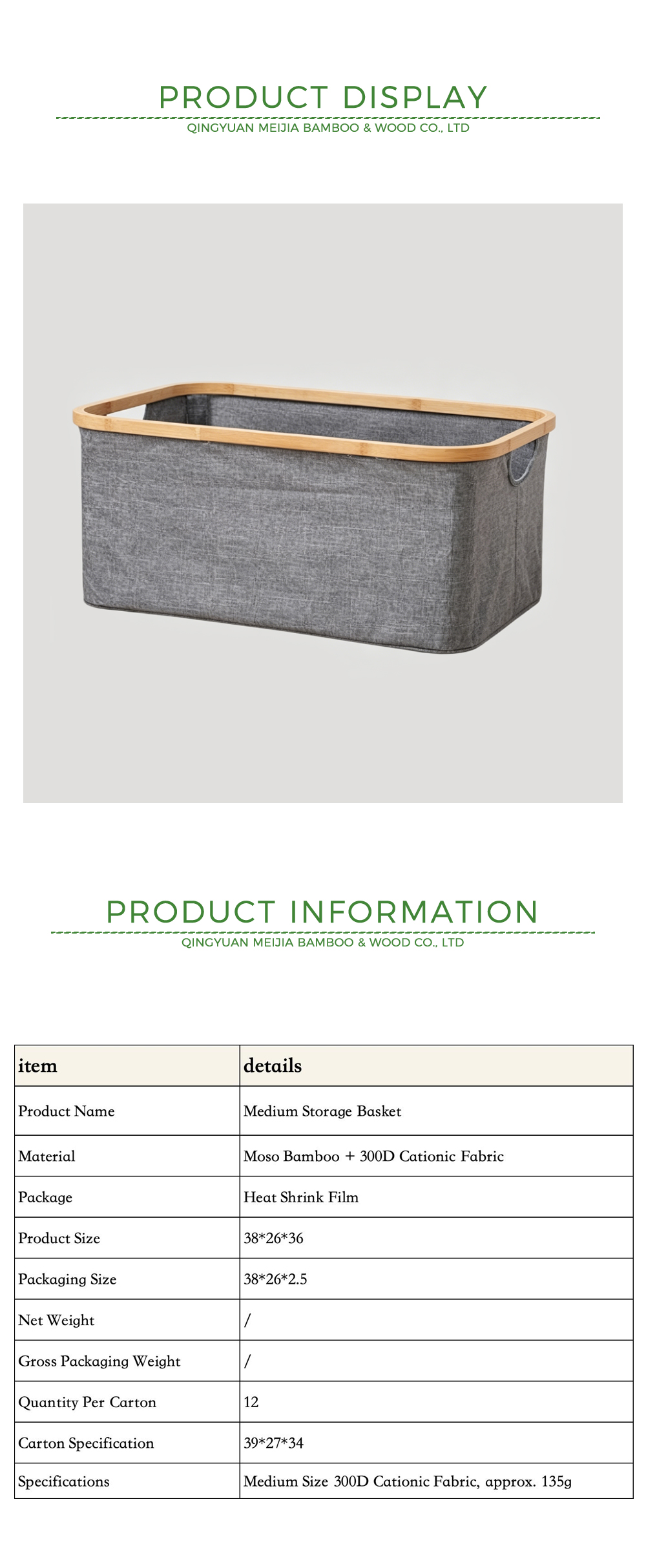 PRODUCT DISPLAY

QINGYUAN MEIJIA BAMBOO & WOOD CO., LTD

PRODUCT INFORMATION

QINGYUAN MEIJIA BAMBOO & WOOD CO., LTD

| item | details |
|---|---|
| Product Name | Medium Storage Basket |
| Material | Moso Bamboo + 300D Cationic Fabric |
| Package | Heat Shrink Film |
| Product Size | 38*26*36 |
| Packaging Size | 38*26*2.5 |
| Net Weight | / |
| Gross Packaging Weight | / |
| Quantity Per Carton | 12 |
| Carton Specification | 39*27*34 |
| Specifications | Medium Size 300D Cationic Fabric, approx. 135g |